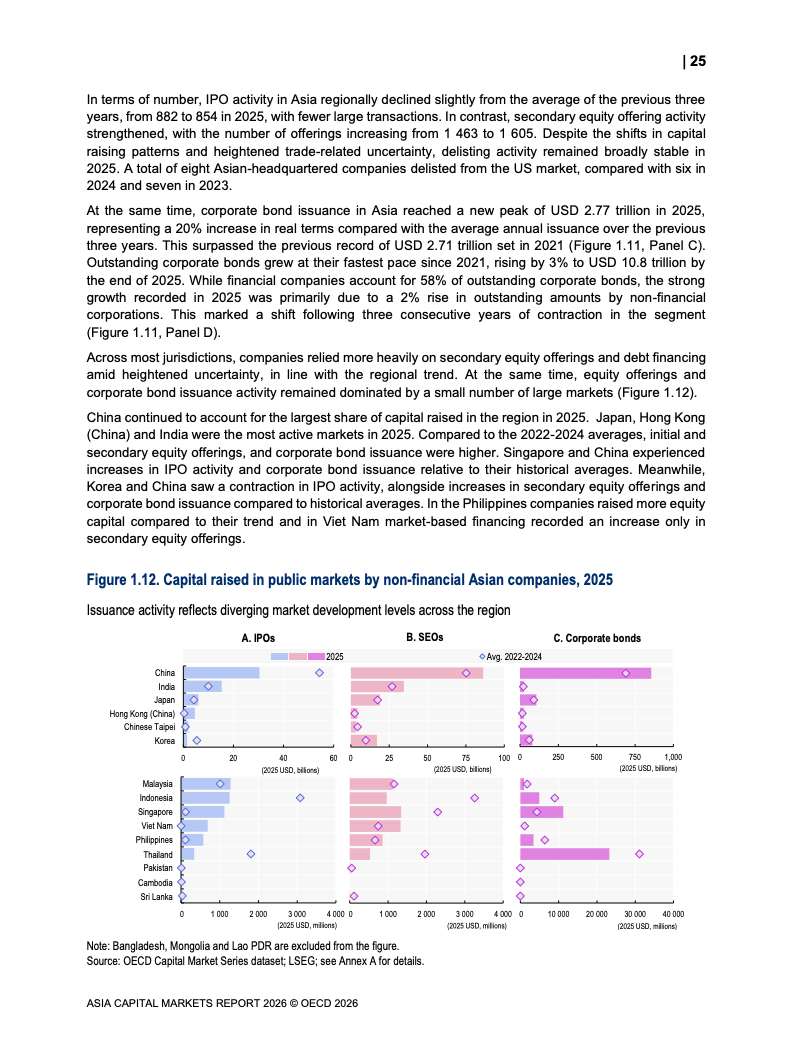 | 25

In terms of number, IPO activity in Asia regionally declined slightly from the average of the previous three years, from 882 to 854 in 2025, with fewer large transactions. In contrast, secondary equity offering activity strengthened, with the number of offerings increasing from 1 463 to 1 605. Despite the shifts in capital raising patterns and heightened trade-related uncertainty, delisting activity remained broadly stable in 2025. A total of eight Asian-headquartered companies delisted from the US market, compared with six in 2024 and seven in 2023.

At the same time, corporate bond issuance in Asia reached a new peak of USD 2.77 trillion in 2025, representing a 20% increase in real terms compared with the average annual issuance over the previous three years. This surpassed the previous record of USD 2.71 trillion set in 2021 (Figure 1.11, Panel C). Outstanding corporate bonds grew at their fastest pace since 2021, rising by 3% to USD 10.8 trillion by the end of 2025. While financial companies account for 58% of outstanding corporate bonds, the strong growth recorded in 2025 was primarily due to a 2% rise in outstanding amounts by non-financial corporations. This marked a shift following three consecutive years of contraction in the segment (Figure 1.11, Panel D).

Across most jurisdictions, companies relied more heavily on secondary equity offerings and debt financing amid heightened uncertainty, in line with the regional trend. At the same time, equity offerings and corporate bond issuance activity remained dominated by a small number of large markets (Figure 1.12).

China continued to account for the largest share of capital raised in the region in 2025. Japan, Hong Kong (China) and India were the most active markets in 2025. Compared to the 2022-2024 averages, initial and secondary equity offerings, and corporate bond issuance were higher. Singapore and China experienced increases in IPO activity and corporate bond issuance relative to their historical averages. Meanwhile, Korea and China saw a contraction in IPO activity, alongside increases in secondary equity offerings and corporate bond issuance compared to historical averages. In the Philippines companies raised more equity capital compared to their trend and in Viet Nam market-based financing recorded an increase only in secondary equity offerings.

Figure 1.12. Capital raised in public markets by non-financial Asian companies, 2025

Issuance activity reflects diverging market development levels across the region

A. IPOs
B. SEOs
C. Corporate bonds

2025
Avg. 2022-2024

China
India
Japan
Hong Kong (China)
Chinese Taipei
Korea

0 20 40 60
(2025 USD, billions)
0 25 50 75 100
(2025 USD, billions)
0 250 500 750 1,000
(2025 USD, billions)

Malaysia
Indonesia
Singapore
Viet Nam
Philippines
Thailand
Pakistan
Cambodia
Sri Lanka

0 1 000 2 000 3 000 4 000
(2025 USD, millions)
0 1 000 2 000 3 000 4 000
(2025 USD, millions)
0 10 000 20 000 30 000 40 000
(2025 USD, millions)

Note: Bangladesh, Mongolia and Lao PDR are excluded from the figure.
Source: OECD Capital Market Series dataset; LSEG; see Annex A for details.

ASIA CAPITAL MARKETS REPORT 2026 © OECD 2026